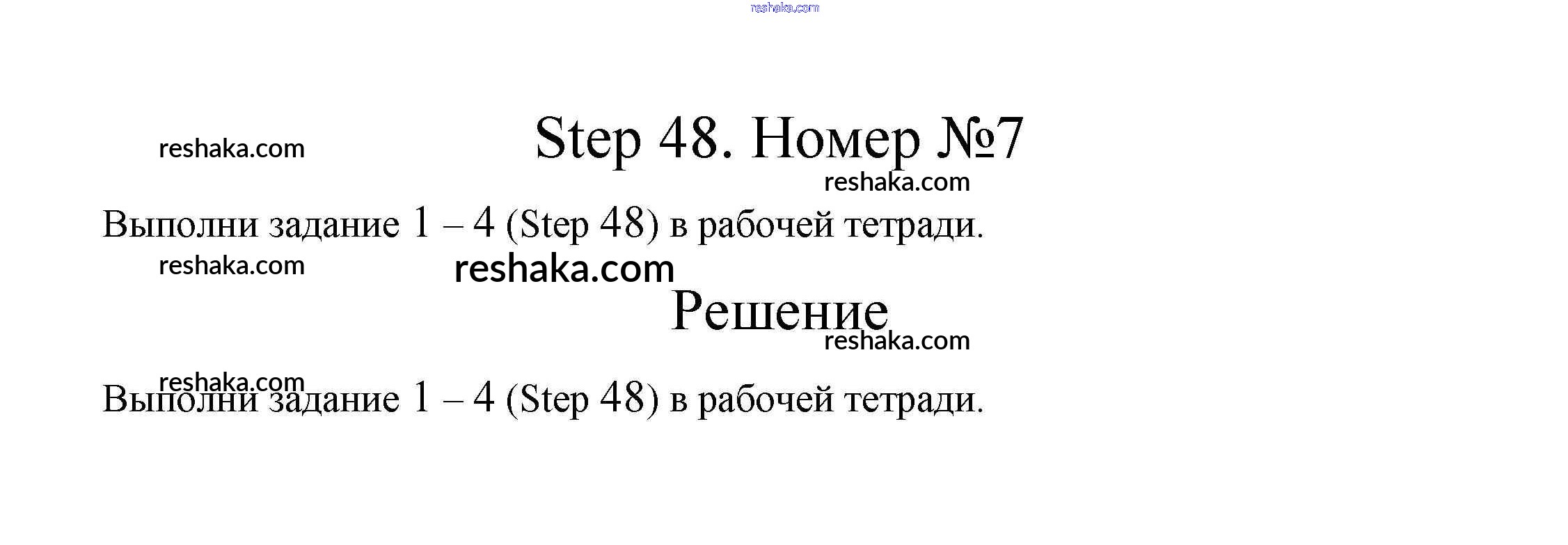 reshaka.com

reshaka.com

Step 48. Номер №7

reshaka.com

Выполни задание 1 – 4 (Step 48) в рабочей тетради.

reshaka.com

reshaka.com

Решение

reshaka.com

reshaka.com

Выполни задание 1 – 4 (Step 48) в рабочей тетради.